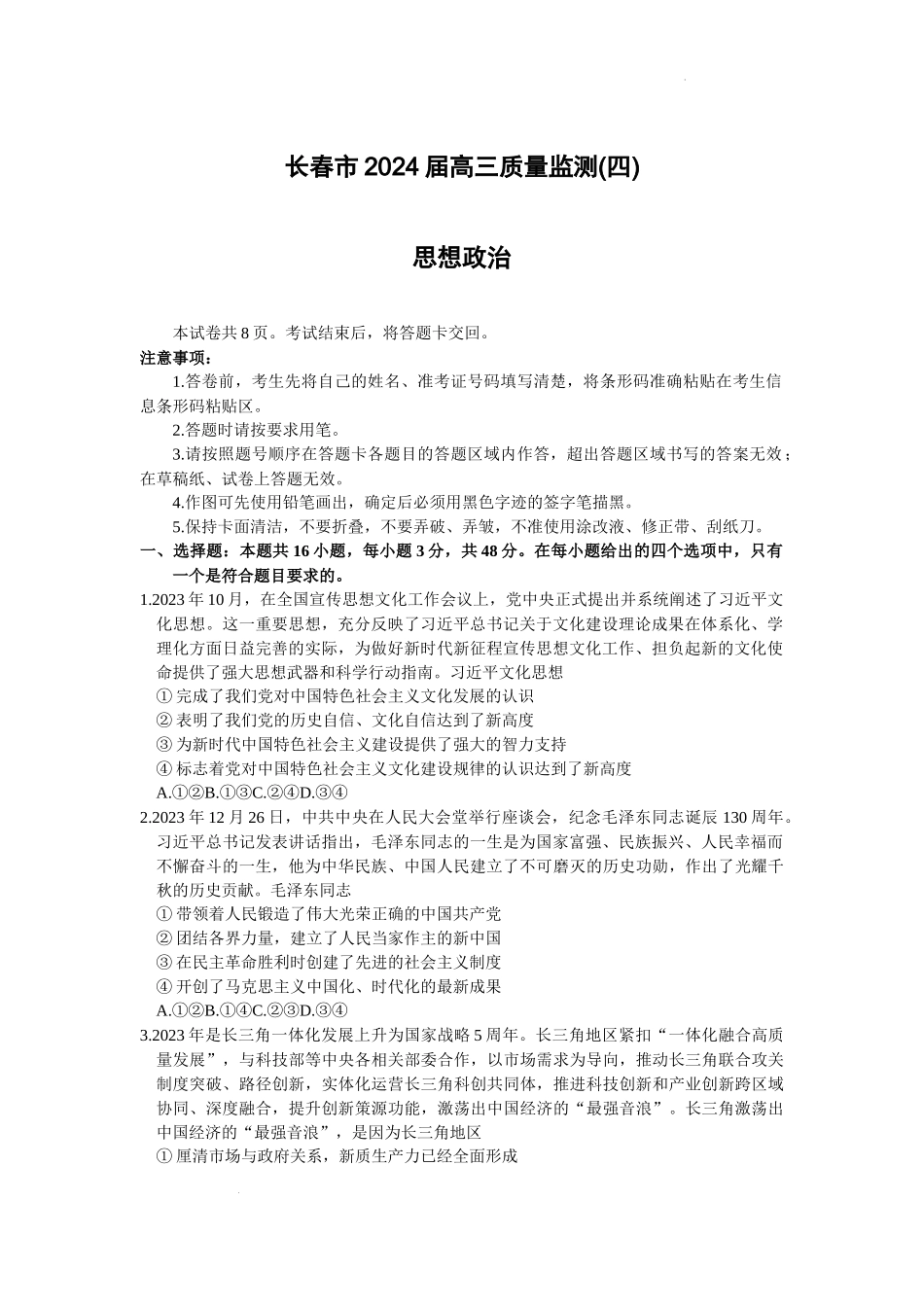 长春市 2024 届高三质量监测(四)

思想政治

本试卷共 8 页。考试结束后，将答题卡交回。

注意事项：

1.答卷前，考生先将自己的姓名、准考证号码填写清楚，将条形码准确粘贴在考生信息条形码粘贴区。

2.答题时请按要求用笔。

3.请按照题号顺序在答题卡各题目的答题区域内作答，超出答题区域书写的答案无效；在草稿纸、试卷上答题无效。

4.作图可先使用铅笔画出，确定后必须用黑色字迹的签字笔描黑。

5.保持卡面清洁，不要折叠，不要弄破、弄皱，不准使用涂改液、修正带、刮纸刀。

一、选择题：本题共 16 小题，每小题 3 分，共 48 分。在每小题给出的四个选项中，只有一个是符合题目要求的。

1.2023 年 10 月，在全国宣传思想文化工作会议上，党中央正式提出并系统阐述了习近平文化思想。这一重要思想，充分反映了习近平总书记关于文化建设理论成果在体系化、学理化方面日益完善的实际，为做好新时代新征程宣传思想文化工作、担负起新的文化使命提供了强大思想武器和科学行动指南。习近平文化思想

① 完成了我们党对中国特色社会主义文化发展的认识

② 表明了我们党的历史自信、文化自信达到了新高度

③ 为新时代中国特色社会主义建设提供了强大的智力支持

④ 标志着党对中国特色社会主义文化建设规律的认识达到了新高度

A.①②B.①③C.②④D.③④

2.2023 年 12 月 26 日，中共中央在人民大会堂举行座谈会，纪念毛泽东同志诞辰 130 周年。习近平总书记发表讲话指出，毛泽东同志的一生是为国家富强、民族振兴、人民幸福而不懈奋斗的一生，他为中华民族、中国人民建立了不可磨灭的历史功勋，作出了光耀千秋的历史贡献。毛泽东同志

① 带领着人民锻造了伟大光荣正确的中国共产党

② 团结各界力量，建立了人民当家作主的新中国

③ 在民主革命胜利时创建了先进的社会主义制度

④ 开创了马克思主义中国化、时代化的最新成果

A.①②B.①④C.②③D.③④

3.2023 年是长三角一体化发展上升为国家战略 5 周年。长三角地区紧扣“一体化融合高质量发展”，与科技部等中央各相关部委合作，以市场需求为导向，推动长三角联合攻关制度突破、路径创新，实体化运营长三角科创共同体，推进科技创新和产业创新跨区域协同、深度融合，提升创新策源功能，激荡出中国经济的“最强音浪”。长三角激荡出中国经济的“最强音浪”，是因为长三角地区

① 厘清市场与政府关系，新质生产力已经全面形成